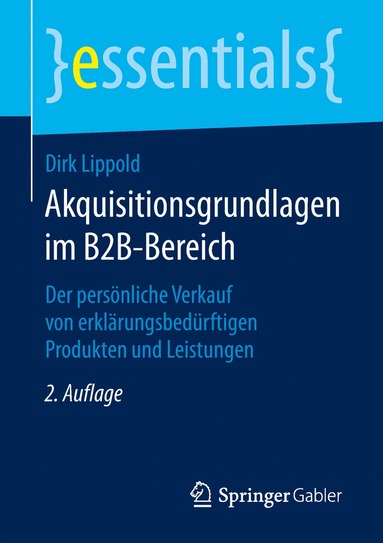 }essentials{

Dirk Lippold

Akquisitionsgrundlagen im B2B-Bereich

Der persönliche Verkauf von erklärungsbedürftigen Produkten und Leistungen

2. Auflage

Springer Gabler